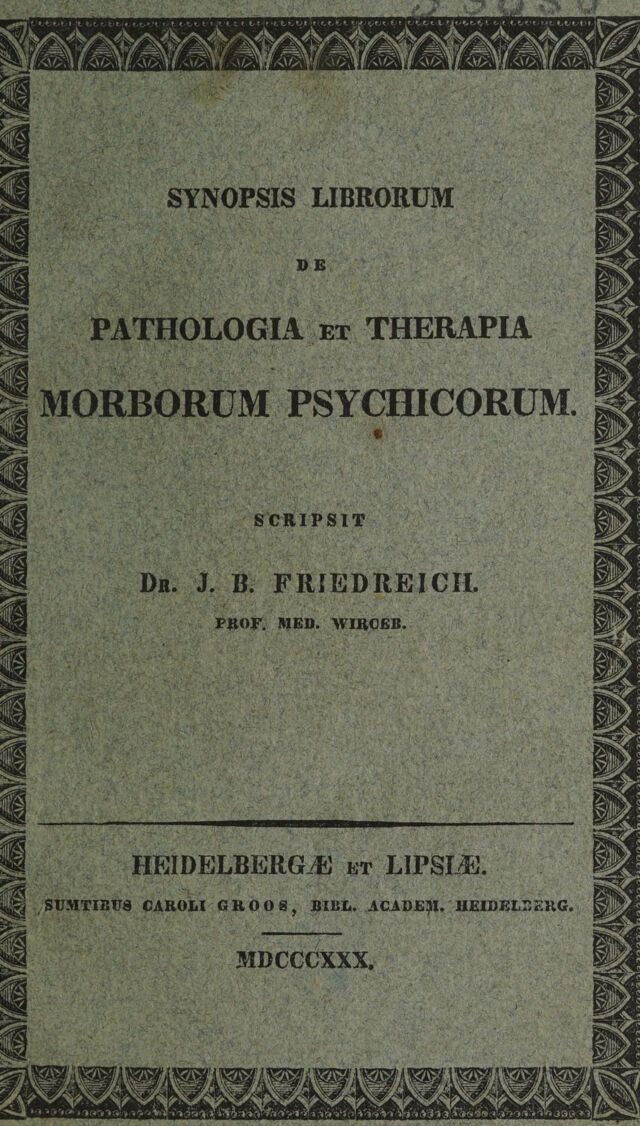 SYNOPSIS LIBRORUM

DE

PATHOLOGIA ET THERAPIA

MORBORUM PSYCHICORUM.

SCRIPSIT

DR. J. B. FRIEDREICH.

PROF. MED. WIRCEB.

HEIDELBERGÆ ET LIPSIÆ.

SUMTIBUS CAROLI GROOS, BIBL. ACADEM. HEIDELBERG.

MDCCCXXX.